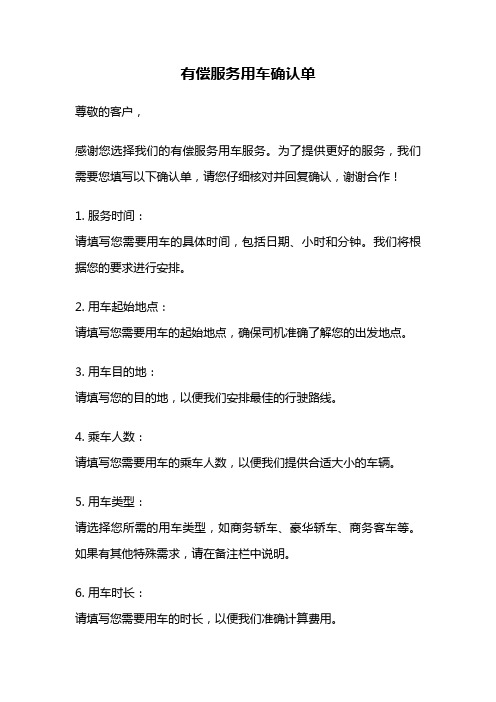 有偿服务用车确认单

尊敬的客户，

感谢您选择我们的有偿服务用车服务。为了提供更好的服务，我们需要您填写以下确认单，请您仔细核对并回复确认，谢谢合作！

1. 服务时间：
请填写您需要用车的具体时间，包括日期、小时和分钟。我们将根据您的要求进行安排。

2. 用车起始地点：
请填写您需要用车的起始地点，确保司机准确了解您的出发地点。

3. 用车目的地：
请填写您的目的地，以便我们安排最佳的行驶路线。

4. 乘车人数：
请填写您需要用车的乘车人数，以便我们提供合适大小的车辆。

5. 用车类型：
请选择您所需的用车类型，如商务轿车、豪华轿车、商务客车等。如果有其他特殊需求，请在备注栏中说明。

6. 用车时长：
请填写您需要用车的时长，以便我们准确计算费用。